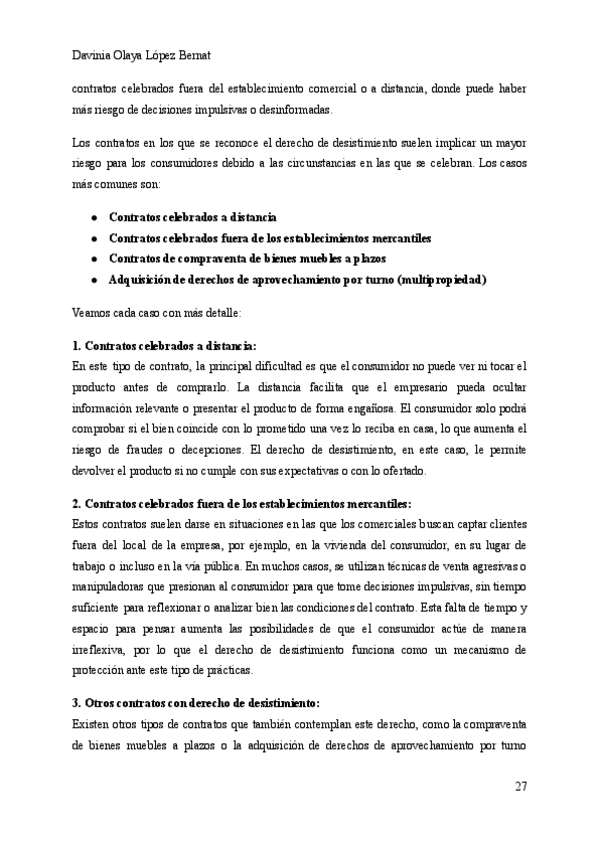 Davinia Olaya López Bernat

contratos celebrados fuera del establecimiento comercial o a distancia, donde puede haber más riesgo de decisiones impulsivas o desinformadas.

Los contratos en los que se reconoce el derecho de desistimiento suelen implicar un mayor riesgo para los consumidores debido a las circunstancias en las que se celebran. Los casos más comunes son:

- **Contratos celebrados a distancia**
- **Contratos celebrados fuera de los establecimientos mercantiles**
- **Contratos de compraventa de bienes muebles a plazos**
- **Adquisición de derechos de aprovechamiento por turno (multipropiedad)**

Veamos cada caso con más detalle:

**1. Contratos celebrados a distancia:**
En este tipo de contrato, la principal dificultad es que el consumidor no puede ver ni tocar el producto antes de comprarlo. La distancia facilita que el empresario pueda ocultar información relevante o presentar el producto de forma engañosa. El consumidor solo podrá comprobar si el bien coincide con lo prometido una vez lo reciba en casa, lo que aumenta el riesgo de fraudes o decepciones. El derecho de desistimiento, en este caso, le permite devolver el producto si no cumple con sus expectativas o con lo ofertado.

**2. Contratos celebrados fuera de los establecimientos mercantiles:**
Estos contratos suelen darse en situaciones en las que los comerciales buscan captar clientes fuera del local de la empresa, por ejemplo, en la vivienda del consumidor, en su lugar de trabajo o incluso en la vía pública. En muchos casos, se utilizan técnicas de venta agresivas o manipuladoras que presionan al consumidor para que tome decisiones impulsivas, sin tiempo suficiente para reflexionar o analizar bien las condiciones del contrato. Esta falta de tiempo y espacio para pensar aumenta las posibilidades de que el consumidor actúe de manera irreflexiva, por lo que el derecho de desistimiento funciona como un mecanismo de protección ante este tipo de prácticas.

**3. Otros contratos con derecho de desistimiento:**
Existen otros tipos de contratos que también contemplan este derecho, como la compraventa de bienes muebles a plazos o la adquisición de derechos de aprovechamiento por turno

27